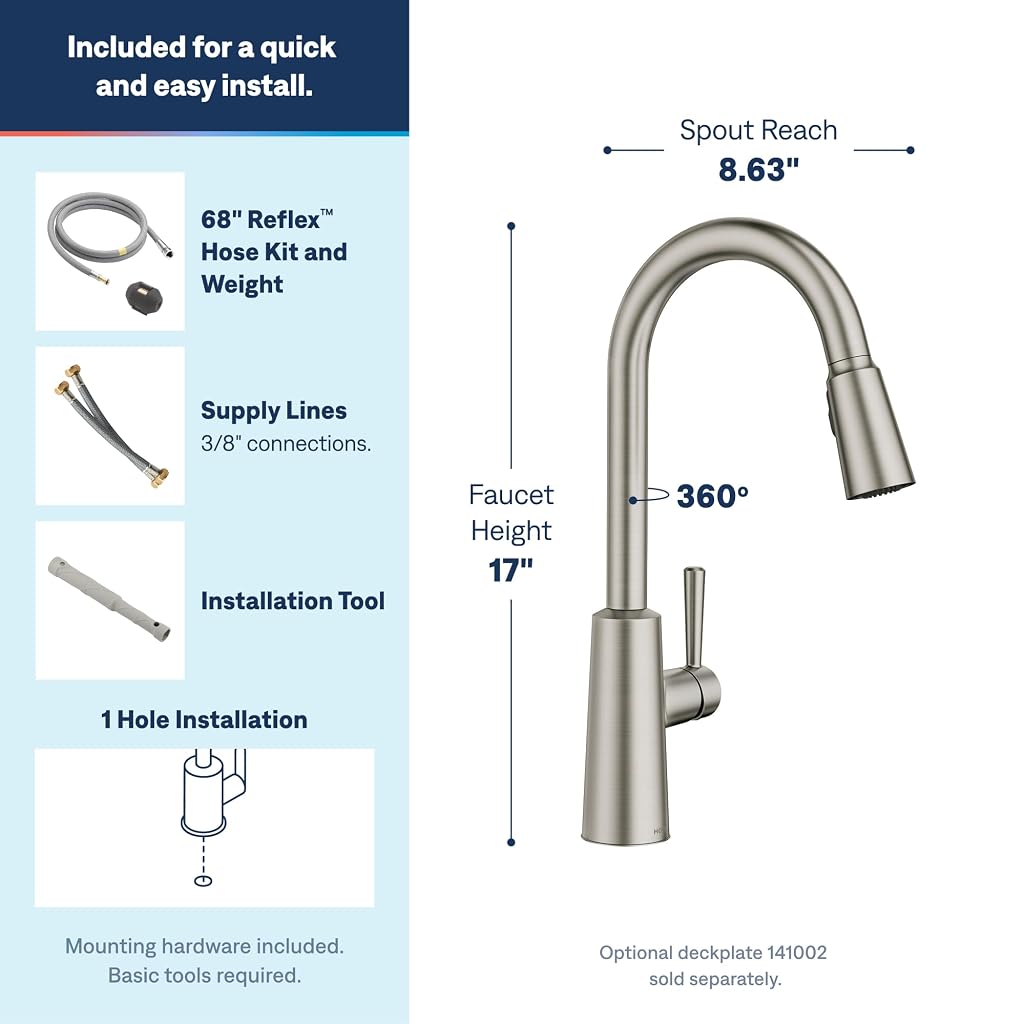 Included for a quick and easy install.

68" Reflex™ Hose Kit and Weight

Supply Lines
3/8" connections.

Installation Tool

1 Hole Installation

Mounting hardware included.
Basic tools required.

Spout Reach
8.63"

Faucet
Height
17"

360°

Optional deckplate 141002
sold separately.